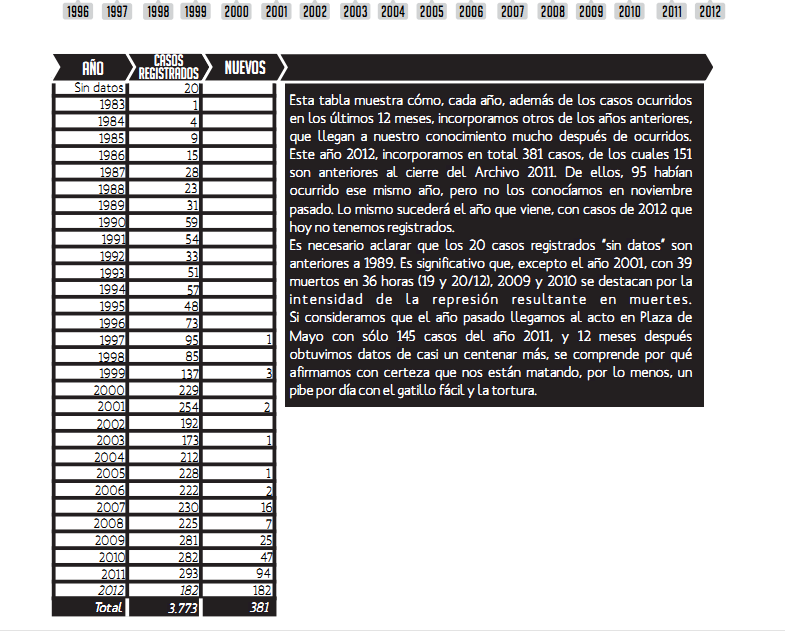 1996 1997 1998 1999 2000 2001 2002 2003 2004 2005 2006 2007 2008 2009 2010 2011 2012

| AÑO | CASOS REGISTRADOS | NUEVOS |
|---|---|---|
| Sin datos | 20 | |
| 1983 | 1 | |
| 1984 | 4 | |
| 1985 | 9 | |
| 1986 | 15 | |
| 1987 | 28 | |
| 1988 | 23 | |
| 1989 | 31 | |
| 1990 | 59 | |
| 1991 | 54 | |
| 1992 | 33 | |
| 1993 | 51 | |
| 1994 | 57 | |
| 1995 | 48 | |
| 1996 | 73 | |
| 1997 | 95 | 1 |
| 1998 | 85 | |
| 1999 | 137 | 3 |
| 2000 | 229 | |
| 2001 | 254 | 2 |
| 2002 | 192 | |
| 2003 | 173 | 1 |
| 2004 | 212 | |
| 2005 | 228 | 1 |
| 2006 | 222 | 2 |
| 2007 | 230 | 16 |
| 2008 | 225 | 7 |
| 2009 | 281 | 25 |
| 2010 | 282 | 47 |
| 2011 | 293 | 94 |
| 2012 | 182 | 182 |
| Total | 3.773 | 381 |

Esta tabla muestra cómo, cada año, además de los casos ocurridos en los últimos 12 meses, incorporamos otros de los años anteriores, que llegan a nuestro conocimiento mucho después de ocurridos. Este año 2012, incorporamos en total 381 casos, de los cuales 151 son anteriores al cierre del Archivo 2011. De ellos, 95 habían ocurrido ese mismo año, pero no los conocíamos en noviembre pasado. Lo mismo sucederá el año que viene, con casos de 2012 que hoy no tenemos registrados.
Es necesario aclarar que los 20 casos registrados "sin datos" son anteriores a 1989. Es significativo que, excepto el año 2001, con 39 muertos en 36 horas (19 y 20/12), 2009 y 2010 se destacan por la intensidad de la represión resultante en muertes.
Si consideramos que el año pasado llegamos al acto en Plaza de Mayo con sólo 145 casos del año 2011, y 12 meses después obtuvimos datos de casi un centenar más, se comprende por qué afirmamos con certeza que nos están matando, por lo menos, un pibe por día con el gatillo fácil y la tortura.